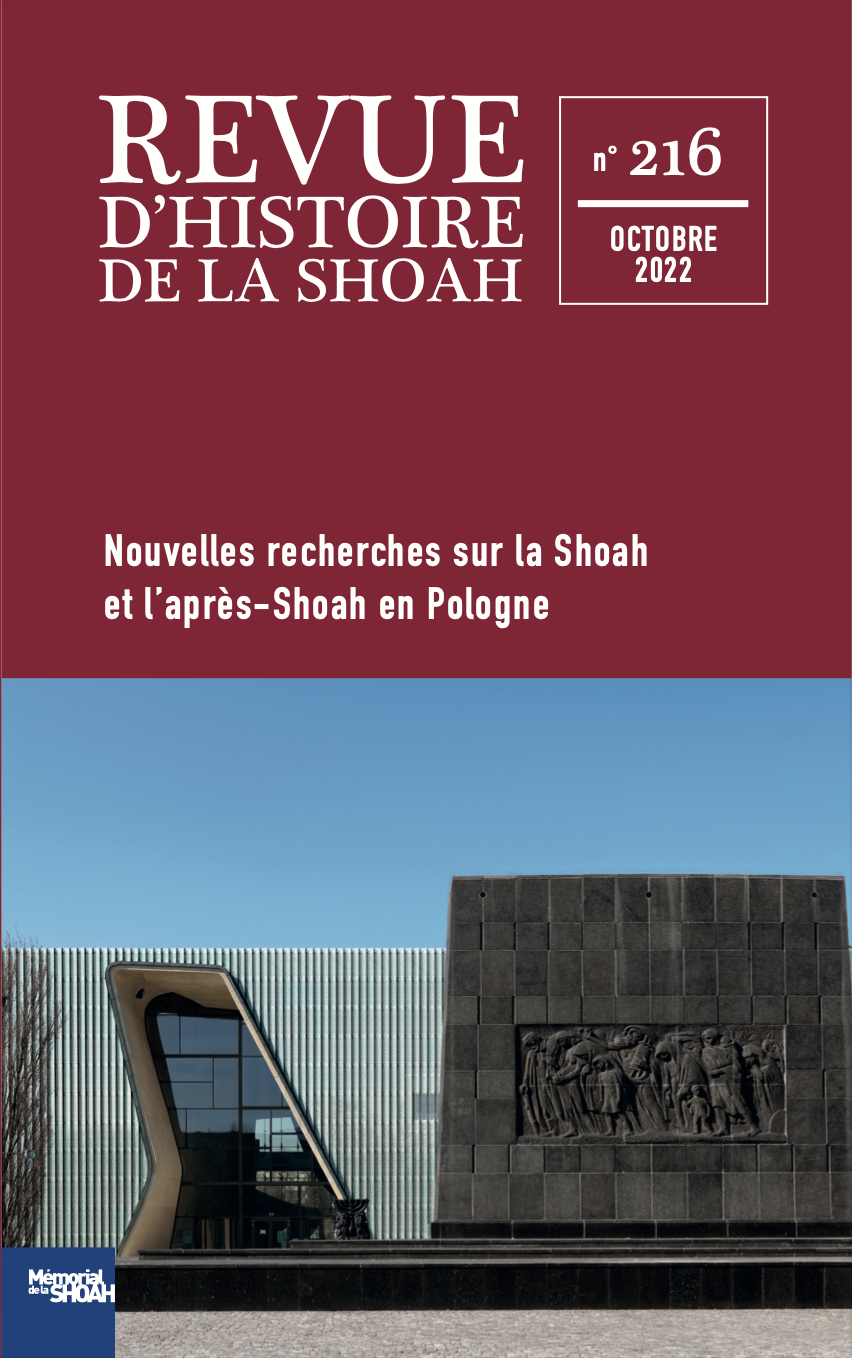 REVUE
D'HISTOIRE
DE LA SHOAH

n° 216

OCTOBRE
2022

Nouvelles recherches sur la Shoah et l'après-Shoah en Pologne

Mémorial de la SHOAH